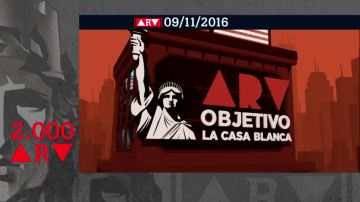 ARV 09/11/2016

ARV
OBJETIVO
LA CASA BLANCA

2.000
ARV